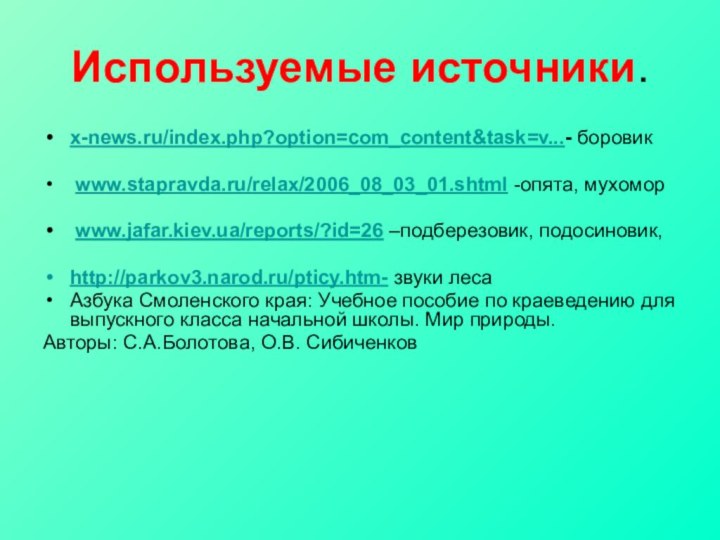 Используемые источники.

• x-news.ru/index.php?option=com_content&task=v...- боровик

• www.stapravda.ru/relax/2006_08_03_01.shtml -опята, мухомор

• www.jafar.kiev.ua/reports/?id=26 –подберезовик, подосиновик,

• http://parkov3.narod.ru/pticy.htm- звуки леса
• Азбука Смоленского края: Учебное пособие по краеведению для выпускного класса начальной школы. Мир природы.
Авторы: С.А.Болотова, О.В. Сибиченков